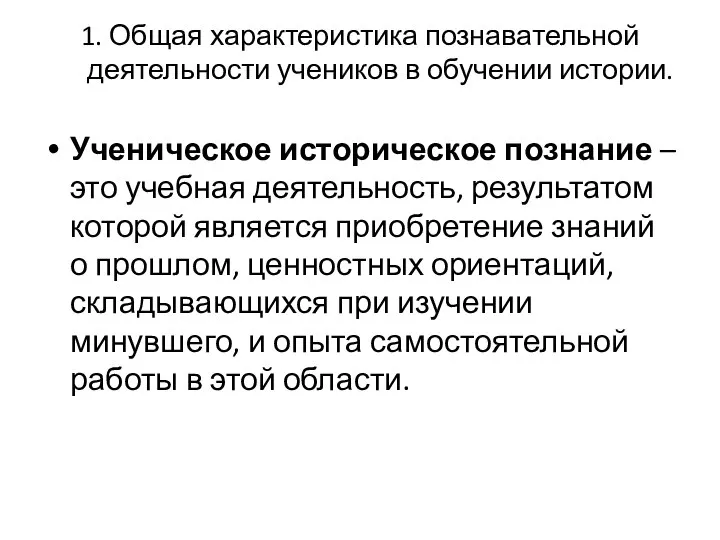 1. Общая характеристика познавательной деятельности учеников в обучении истории.

• Ученическое историческое познание – это учебная деятельность, результатом которой является приобретение знаний о прошлом, ценностных ориентаций, складывающихся при изучении минувшего, и опыта самостоятельной работы в этой области.